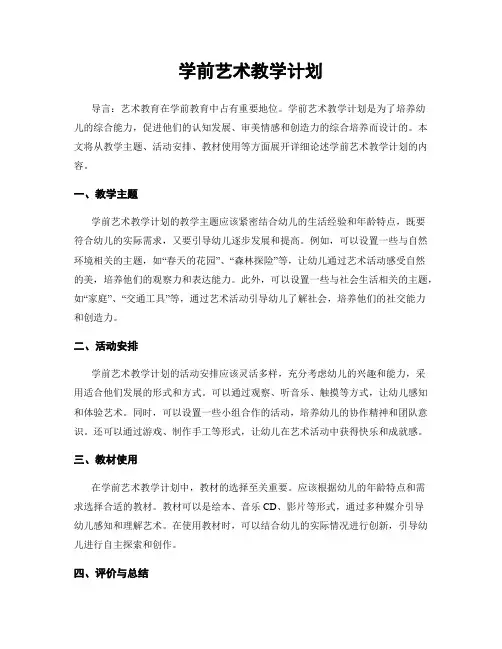 学前艺术教学计划

导言：艺术教育在学前教育中占有重要地位。学前艺术教学计划是为了培养幼儿的综合能力，促进他们的认知发展、审美情感和创造力的综合培养而设计的。本文将从教学主题、活动安排、教材使用等方面展开详细论述学前艺术教学计划的内容。

一、教学主题

学前艺术教学计划的教学主题应该紧密结合幼儿的生活经验和年龄特点，既要符合幼儿的实际需求，又要引导幼儿逐步发展和提高。例如，可以设置一些与自然环境相关的主题，如“春天的花园”、“森林探险”等，让幼儿通过艺术活动感受自然的美，培养他们的观察力和表达能力。此外，可以设置一些与社会生活相关的主题，如“家庭”、“交通工具”等，通过艺术活动引导幼儿了解社会，培养他们的社交能力和创造力。

二、活动安排

学前艺术教学计划的活动安排应该灵活多样，充分考虑幼儿的兴趣和能力，采用适合他们发展的形式和方式。可以通过观察、听音乐、触摸等方式，让幼儿感知和体验艺术。同时，可以设置一些小组合作的活动，培养幼儿的协作精神和团队意识。还可以通过游戏、制作手工等形式，让幼儿在艺术活动中获得快乐和成就感。

三、教材使用

在学前艺术教学计划中，教材的选择至关重要。应该根据幼儿的年龄特点和需求选择合适的教材。教材可以是绘本、音乐 CD、影片等形式，通过多种媒介引导幼儿感知和理解艺术。在使用教材时，可以结合幼儿的实际情况进行创新，引导幼儿进行自主探索和创作。

四、评价与总结